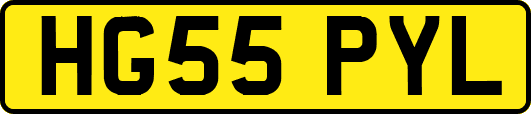 HG55 PYL